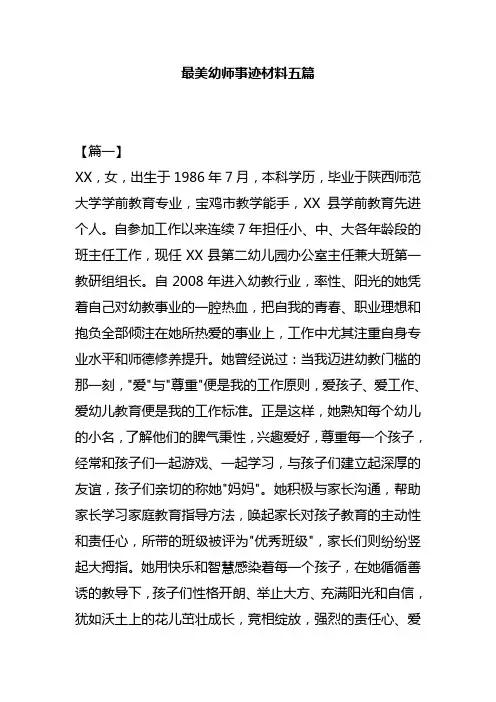 最美幼师事迹材料五篇

【篇一】

XX，女，出生于 1986 年 7 月，本科学历，毕业于陕西师范大学学前教育专业，宝鸡市教学能手，XX 县学前教育先进个人。自参加工作以来连续 7 年担任小、中、大各年龄段的班主任工作，现任 XX 县第二幼儿园办公室主任兼大班第一教研组组长。自 2008 年进入幼教行业，率性、阳光的她凭着自己对幼教事业的一腔热血，把自我的青春、职业理想和抱负全部倾注在她所热爱的事业上，工作中尤其注重自身专业水平和师德修养提升。她曾经说过：当我迈进幼教门槛的那一刻，"爱"与"尊重"便是我的工作原则，爱孩子、爱工作、爱幼儿教育便是我的工作标准。正是这样，她熟知每个幼儿的小名，了解他们的脾气秉性，兴趣爱好，尊重每一个孩子，经常和孩子们一起游戏、一起学习，与孩子们建立起深厚的友谊，孩子们亲切的称她"妈妈"。她积极与家长沟通，帮助家长学习家庭教育指导方法，唤起家长对孩子教育的主动性和责任心，所带的班级被评为"优秀班级"，家长们则纷纷竖起大拇指。她用快乐和智慧感染着每一个孩子，在她循循善诱的教导下，孩子们性格开朗、举止大方、充满阳光和自信，犹如沃土上的花儿茁壮成长，竞相绽放，强烈的责任心、爱